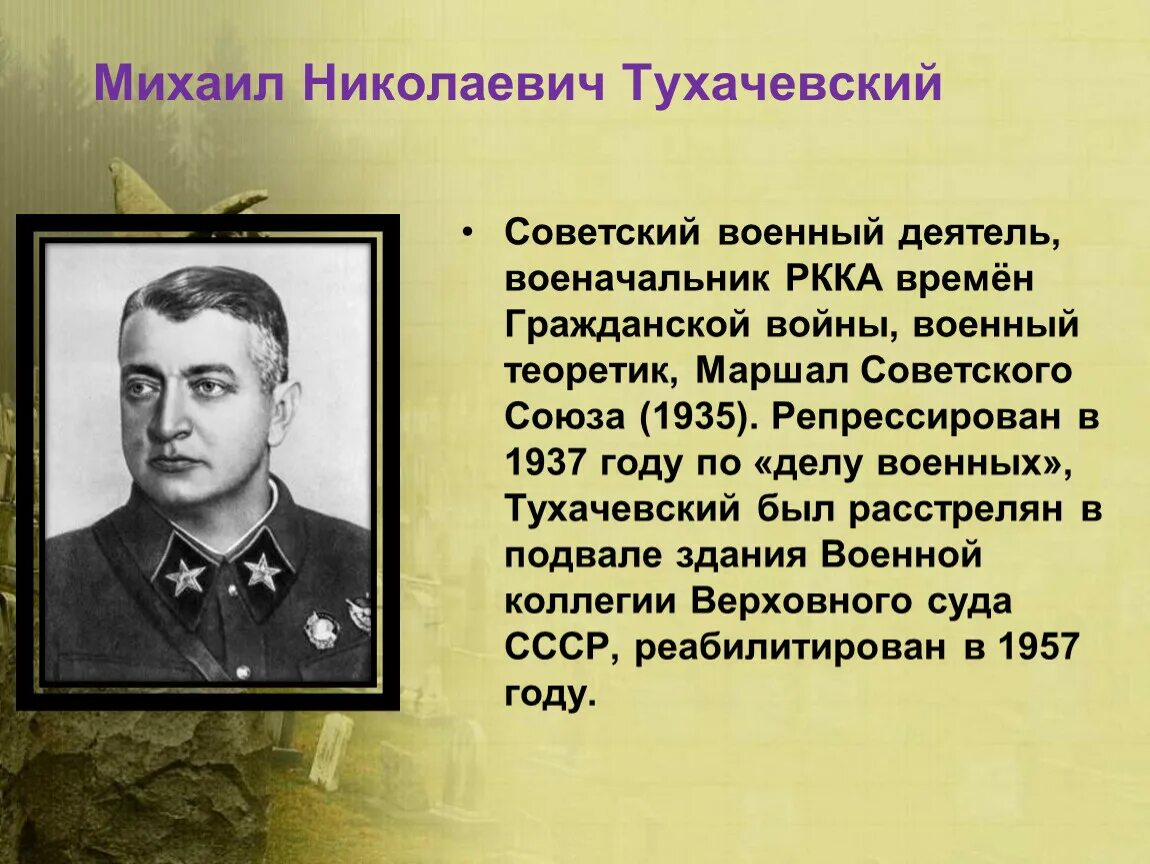 Михаил Николаевич Тухачевский

• Советский военный деятель, военачальник РККА времён Гражданской войны, военный теоретик, Маршал Советского Союза (1935). Репрессирован в 1937 году по «делу военных», Тухачевский был расстрелян в подвале здания Военной коллегии Верховного суда СССР, реабилитирован в 1957 году.